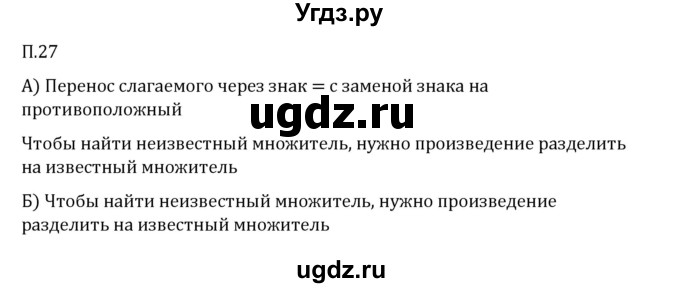 Угдз.ру

П.27

А) Перенос слагаемого через знак = с заменой знака на противоположный

ugdz.ru

Чтобы найти неизвестный множитель, нужно произведение разделить на известный множитель

Б) Чтобы найти неизвестный множитель, нужно произведение разделить на известный множитель

ugdz.ru